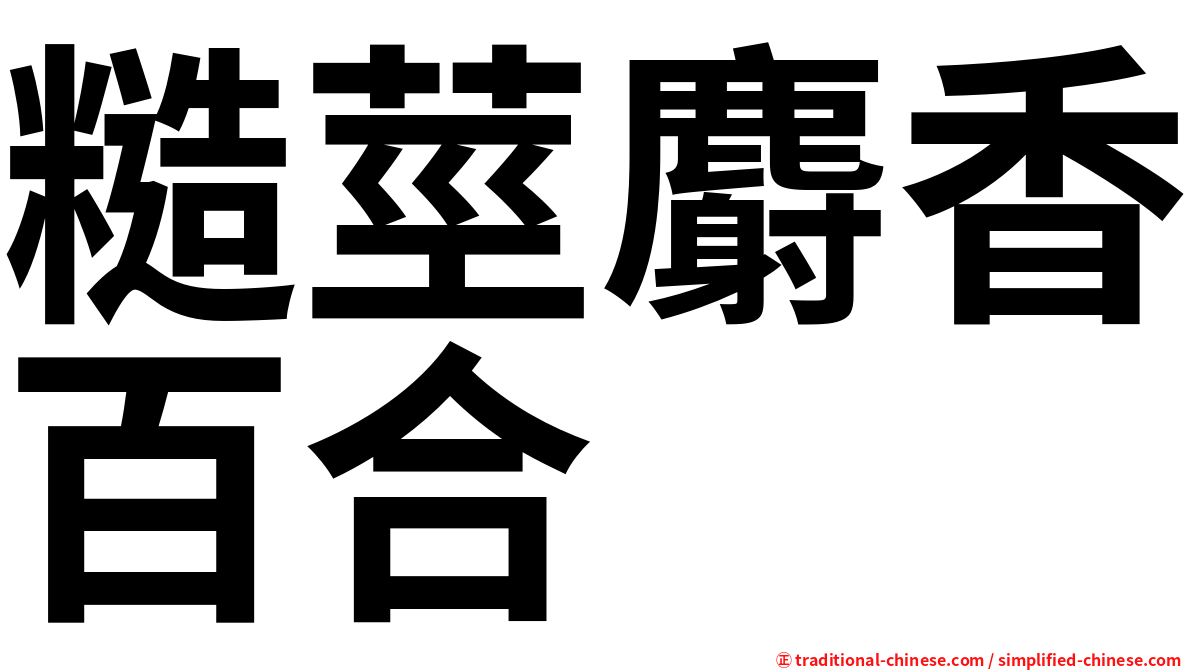 糙莖麝香百合

㊣ traditional-chinese.com / simplified-chinese.com